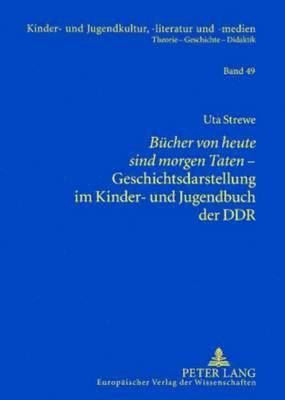 Kinder- und Jugendkultur, -literatur und -medien
Theorie – Geschichte – Didaktik

Band 49

Uta Strewe

Bücher von heute sind morgen Taten – Geschichtsdarstellung im Kinder- und Jugendbuch der DDR

PETER LANG
Europäischer Verlag der Wissenschaften